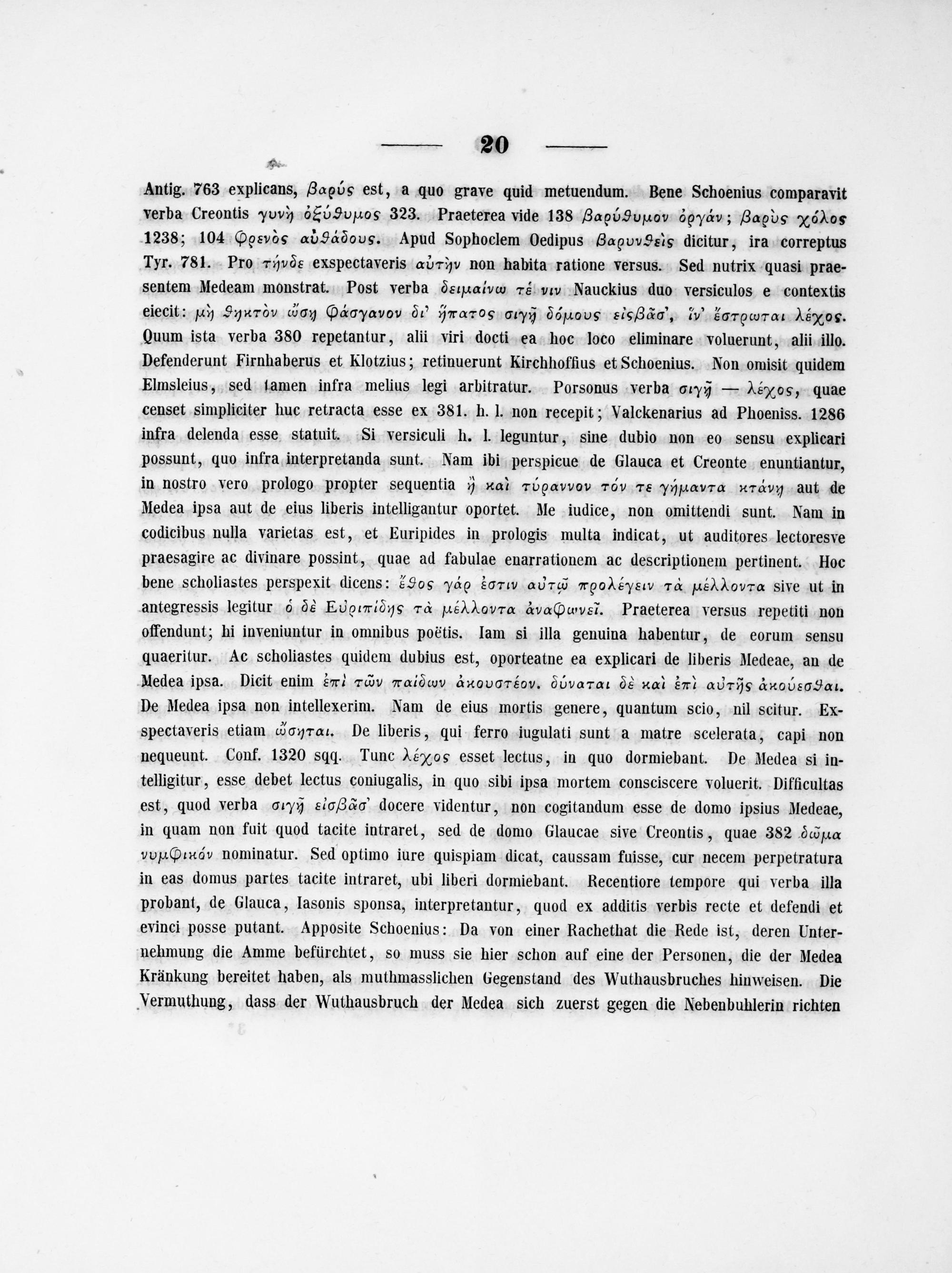 — 20 —

Antig. 763 explicans, βαρύς est, a quo grave quid metuendum. Bene Schoenius comparavit verba Creontis γυνὴ ὀξύθυμος 323. Praeterea vide 138 βαρύθυμον ὀργάν; βαρὺς χόλος 1238; 104 φρενὸς αὐθάδους. Apud Sophoclem Oedipus βαρυνθεὶς dicitur, ira correptus Tyr. 781. Pro τήνδε exspectaveris αὐτὴν non habita ratione versus. Sed nutrix quasi praesentem Medeam monstrat. Post verba δειμαίνω τέ νιν Nauckius duo versiculos e contextis eiecit: μὴ θηκτὸν ὤσῃ φάσγανον δι' ἥπατος σιγῇ δόμους εἰςβᾶσ', ἵν' ἔστρωται λέχος. Quum ista verba 380 repetantur, alii viri docti ea hoc loco eliminare voluerunt, alii illo. Defenderunt Firnhaberus et Klotzius; retinuerunt Kirchhoffius et Schoenius. Non omisit quidem Elmsleius, sed tamen infra melius legi arbitratur. Porsonus verba σιγῇ — λέχος, quae censet simpliciter huc retracta esse ex 381. h. l. non recepit; Valckenarius ad Phoeniss. 1286 infra delenda esse statuit. Si versiculi h. l. leguntur, sine dubio non eo sensu explicari possunt, quo infra interpretanda sunt. Nam ibi perspicue de Glauca et Creonte enuntiantur, in nostro vero prologo propter sequentia ἢ καὶ τύραννον τόν τε γήμαντα κτάνῃ aut de Medea ipsa aut de eius liberis intelligantur oportet. Me iudice, non omittendi sunt. Nam in codicibus nulla varietas est, et Euripides in prologis multa indicat, ut auditores lectoresve praesagire ac divinare possint, quae ad fabulae enarrationem ac descriptionem pertinent. Hoc bene scholiastes perspexit dicens: ἔθος γάρ ἐστιν αὐτῷ προλέγειν τὰ μέλλοντα sive ut in antegressis legitur ὁ δὲ Εὐριπίδης τὰ μέλλοντα ἀναφωνεῖ. Praeterea versus repetiti non offendunt; hi inveniuntur in omnibus poëtis. Iam si illa genuina habentur, de eorum sensu quaeritur. Ac scholiastes quidem dubius est, oporteatne ea explicari de liberis Medeae, an de Medea ipsa. Dicit enim ἐπὶ τῶν παίδων ἀκουστέον. δύναται δὲ καὶ ἐπὶ αὐτῆς ἀκούεσθαι. De Medea ipsa non intellexerim. Nam de eius mortis genere, quantum scio, nil scitur. Exspectaveris etiam ὤσηται. De liberis, qui ferro iugulati sunt a matre scelerata, capi non nequeunt. Conf. 1320 sqq. Tunc λέχος esset lectus, in quo dormiebant. De Medea si intelligitur, esse debet lectus coniugalis, in quo sibi ipsa mortem consciscere voluerit. Difficultas est, quod verba σιγῇ εἰσβᾶσ' docere videntur, non cogitandum esse de domo ipsius Medeae, in quam non fuit quod tacite intraret, sed de domo Glaucae sive Creontis, quae 382 δῶμα νυμφικόν nominatur. Sed optimo iure quispiam dicat, caussam fuisse, cur necem perpetratura in eas domus partes tacite intraret, ubi liberi dormiebant. Recentiore tempore qui verba illa probant, de Glauca, Iasonis sponsa, interpretantur, quod ex additis verbis recte et defendi et evinci posse putant. Apposite Schoenius: Da von einer Rachethat die Rede ist, deren Unternehmung die Amme befürchtet, so muss sie hier schon auf eine der Personen, die der Medea Kränkung bereitet haben, als muthmasslichen Gegenstand des Wuthausbruches hinweisen. Die Vermuthung, dass der Wuthausbruch der Medea sich zuerst gegen die Nebenbuhlerin richten